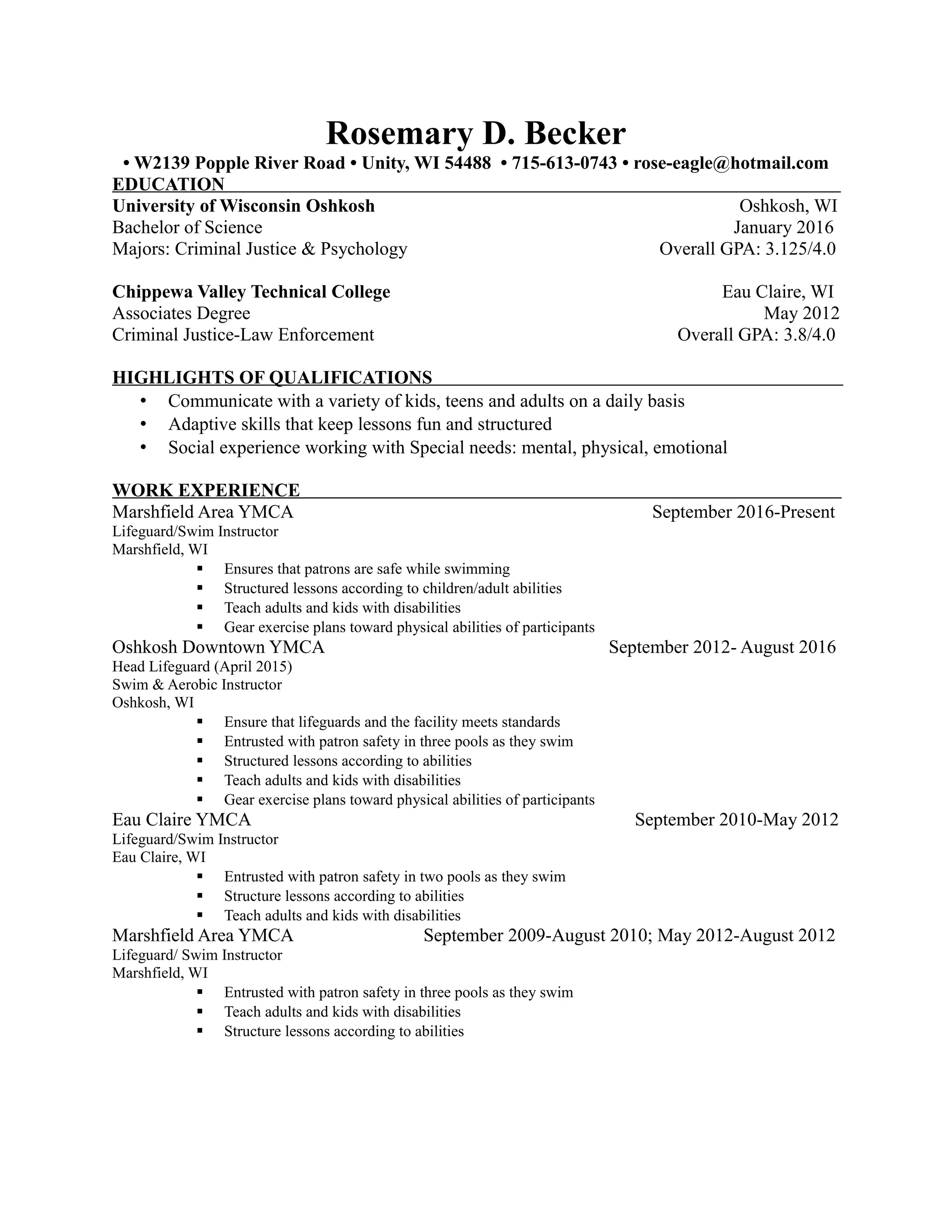 Rosemary D. Becker

• W2139 Popple River Road • Unity, WI 54488 • 715-613-0743 • rose-eagle@hotmail.com

EDUCATION

University of Wisconsin Oshkosh Oshkosh, WI
Bachelor of Science January 2016
Majors: Criminal Justice & Psychology Overall GPA: 3.125/4.0

Chippewa Valley Technical College Eau Claire, WI
Associates Degree May 2012
Criminal Justice-Law Enforcement Overall GPA: 3.8/4.0

HIGHLIGHTS OF QUALIFICATIONS

• Communicate with a variety of kids, teens and adults on a daily basis
• Adaptive skills that keep lessons fun and structured
• Social experience working with Special needs: mental, physical, emotional

WORK EXPERIENCE

Marshfield Area YMCA September 2016-Present
Lifeguard/Swim Instructor
Marshfield, WI
▪ Ensures that patrons are safe while swimming
▪ Structured lessons according to children/adult abilities
▪ Teach adults and kids with disabilities
▪ Gear exercise plans toward physical abilities of participants

Oshkosh Downtown YMCA September 2012- August 2016
Head Lifeguard (April 2015)
Swim & Aerobic Instructor
Oshkosh, WI
▪ Ensure that lifeguards and the facility meets standards
▪ Entrusted with patron safety in three pools as they swim
▪ Structured lessons according to abilities
▪ Teach adults and kids with disabilities
▪ Gear exercise plans toward physical abilities of participants

Eau Claire YMCA September 2010-May 2012
Lifeguard/Swim Instructor
Eau Claire, WI
▪ Entrusted with patron safety in two pools as they swim
▪ Structure lessons according to abilities
▪ Teach adults and kids with disabilities

Marshfield Area YMCA September 2009-August 2010; May 2012-August 2012
Lifeguard/ Swim Instructor
Marshfield, WI
▪ Entrusted with patron safety in three pools as they swim
▪ Teach adults and kids with disabilities
▪ Structure lessons according to abilities